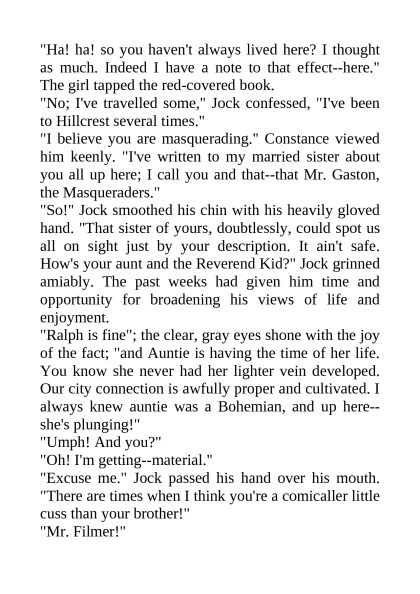 "Ha! ha! so you haven't always lived here? I thought as much. Indeed I have a note to that effect--here." The girl tapped the red-covered book.

"No; I've travelled some," Jock confessed, "I've been to Hillcrest several times."

"I believe you are masquerading." Constance viewed him keenly. "I've written to my married sister about you all up here; I call you and that--that Mr. Gaston, the Masqueraders."

"So!" Jock smoothed his chin with his heavily gloved hand. "That sister of yours, doubtlessly, could spot us all on sight just by your description. It ain't safe. How's your aunt and the Reverend Kid?" Jock grinned amiably. The past weeks had given him time and opportunity for broadening his views of life and enjoyment.

"Ralph is fine"; the clear, gray eyes shone with the joy of the fact; "and Auntie is having the time of her life. You know she never had her lighter vein developed. Our city connection is awfully proper and cultivated. I always knew auntie was a Bohemian, and up here--she's plunging!"

"Umph! And you?"

"Oh! I'm getting--material."

"Excuse me." Jock passed his hand over his mouth. "There are times when I think you're a comicaller little cuss than your brother!"

"Mr. Filmer!"